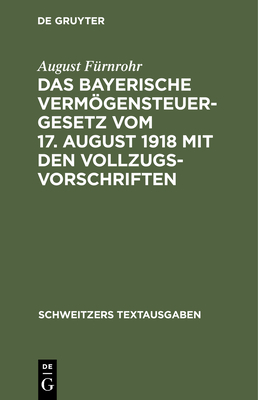 DE GRUYTER

August Fürnrohr

DAS BAYERISCHE VERMÖGENSTEUERGESETZ VOM 17. AUGUST 1918 MIT DEN VOLLZUGSVORSCHRIFTEN

SCHWEITZERS TEXTAUSGABEN

DE
G